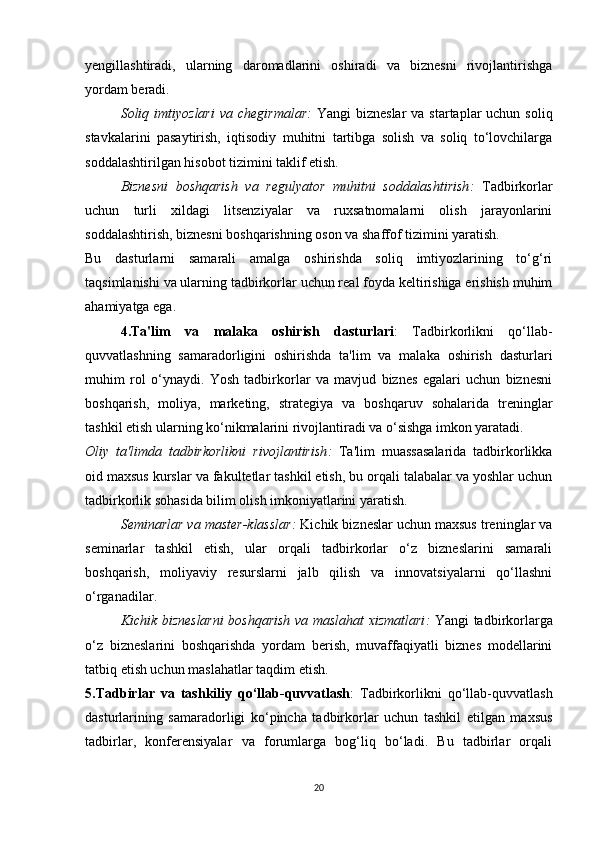 yengillashtiradi, ularning daromadlarini oshiradi va biznesni rivojlantirishga yordam beradi.

Soliq imtiyozlari va chegirmalar: Yangi bizneslar va startaplar uchun soliq stavkalarini pasaytirish, iqtisodiy muhitni tartibga solish va soliq to‘lovchilarga soddalashtirilgan hisobot tizimini taklif etish.

Biznesni boshqarish va regulyator muhitni soddalashtirish: Tadbirkorlar uchun turli xildagi litsenziyalar va ruxsatnomalarni olish jarayonlarini soddalashtirish, biznesni boshqarishning oson va shaffof tizimini yaratish.

Bu dasturlarni samarali amalga oshirishda soliq imtiyozlarining to‘g‘ri taqsimlanishi va ularning tadbirkorlar uchun real foyda keltirishiga erishish muhim ahamiyatga ega.

4.Ta'lim va malaka oshirish dasturlari: Tadbirkorlikni qo‘llab-quvvatlashning samaradorligini oshirishda ta'lim va malaka oshirish dasturlari muhim rol o‘ynaydi. Yosh tadbirkorlar va mavjud biznes egalari uchun biznesni boshqarish, moliya, marketing, strategiya va boshqaruv sohalarida treninglar tashkil etish ularning ko‘nikmalarini rivojlantiradi va o‘sishga imkon yaratadi.

Oliy ta'limda tadbirkorlikni rivojlantirish: Ta'lim muassasalarida tadbirkorlikka oid maxsus kurslar va fakultetlar tashkil etish, bu orqali talabalar va yoshlar uchun tadbirkorlik sohasida bilim olish imkoniyatlarini yaratish.

Seminarlar va master-klasslar: Kichik bizneslar uchun maxsus treninglar va seminarlar tashkil etish, ular orqali tadbirkorlar o‘z bizneslarini samarali boshqarish, moliyaviy resurslarni jalb qilish va innovatsiyalarni qo‘llashni o‘rganadilar.

Kichik bizneslarni boshqarish va maslahat xizmatlari: Yangi tadbirkorlarga o‘z bizneslarini boshqarishda yordam berish, muvaffaqiyatli biznes modellarini tatbiq etish uchun maslahatlar taqdim etish.

5.Tadbirlar va tashkiliy qo‘llab-quvvatlash: Tadbirkorlikni qo‘llab-quvvatlash dasturlarining samaradorligi ko‘pincha tadbirkorlar uchun tashkil etilgan maxsus tadbirlar, konferensiyalar va forumlarga bog‘liq bo‘ladi. Bu tadbirlar orqali

20